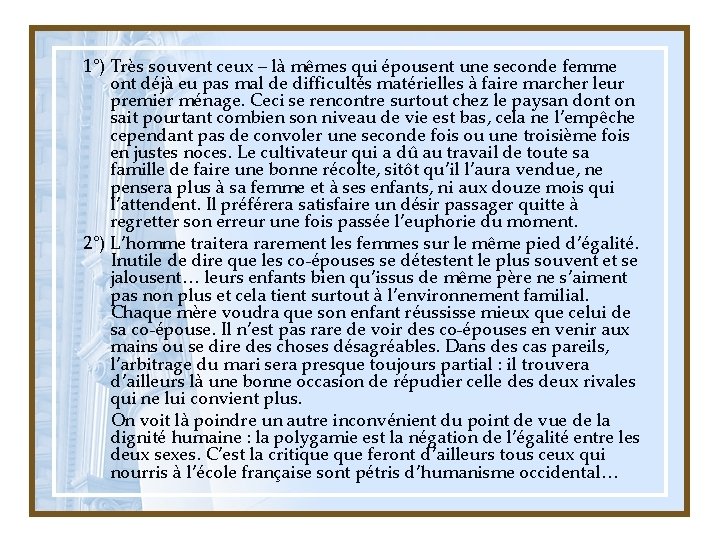 1°) Très souvent ceux – là mêmes qui épousent une seconde femme ont déjà eu pas mal de difficultés matérielles à faire marcher leur premier ménage. Ceci se rencontre surtout chez le paysan dont on sait pourtant combien son niveau de vie est bas, cela ne l'empêche cependant pas de convoler une seconde fois ou une troisième fois en justes noces. Le cultivateur qui a dû au travail de toute sa famille de faire une bonne récolte, sitôt qu'il l'aura vendue, ne pensera plus à sa femme et à ses enfants, ni aux douze mois qui l'attendent. Il préférera satisfaire un désir passager quitte à regretter son erreur une fois passée l'euphorie du moment.

2°) L'homme traitera rarement les femmes sur le même pied d'égalité. Inutile de dire que les co-épouses se détestent le plus souvent et se jalousent… leurs enfants bien qu'issus de même père ne s'aiment pas non plus et cela tient surtout à l'environnement familial. Chaque mère voudra que son enfant réussisse mieux que celui de sa co-épouse. Il n'est pas rare de voir des co-épouses en venir aux mains ou se dire des choses désagréables. Dans des cas pareils, l'arbitrage du mari sera presque toujours partial : il trouvera d'ailleurs là une bonne occasion de répudier celle des deux rivales qui ne lui convient plus.

On voit là poindre un autre inconvénient du point de vue de la dignité humaine : la polygamie est la négation de l'égalité entre les deux sexes. C'est la critique que feront d'ailleurs tous ceux qui nourris à l'école française sont pétris d'humanisme occidental…